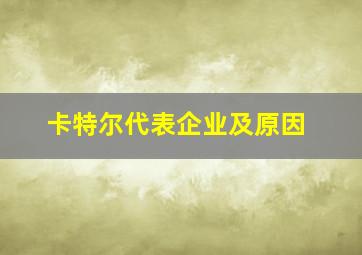 卡特尔代表企业及原因